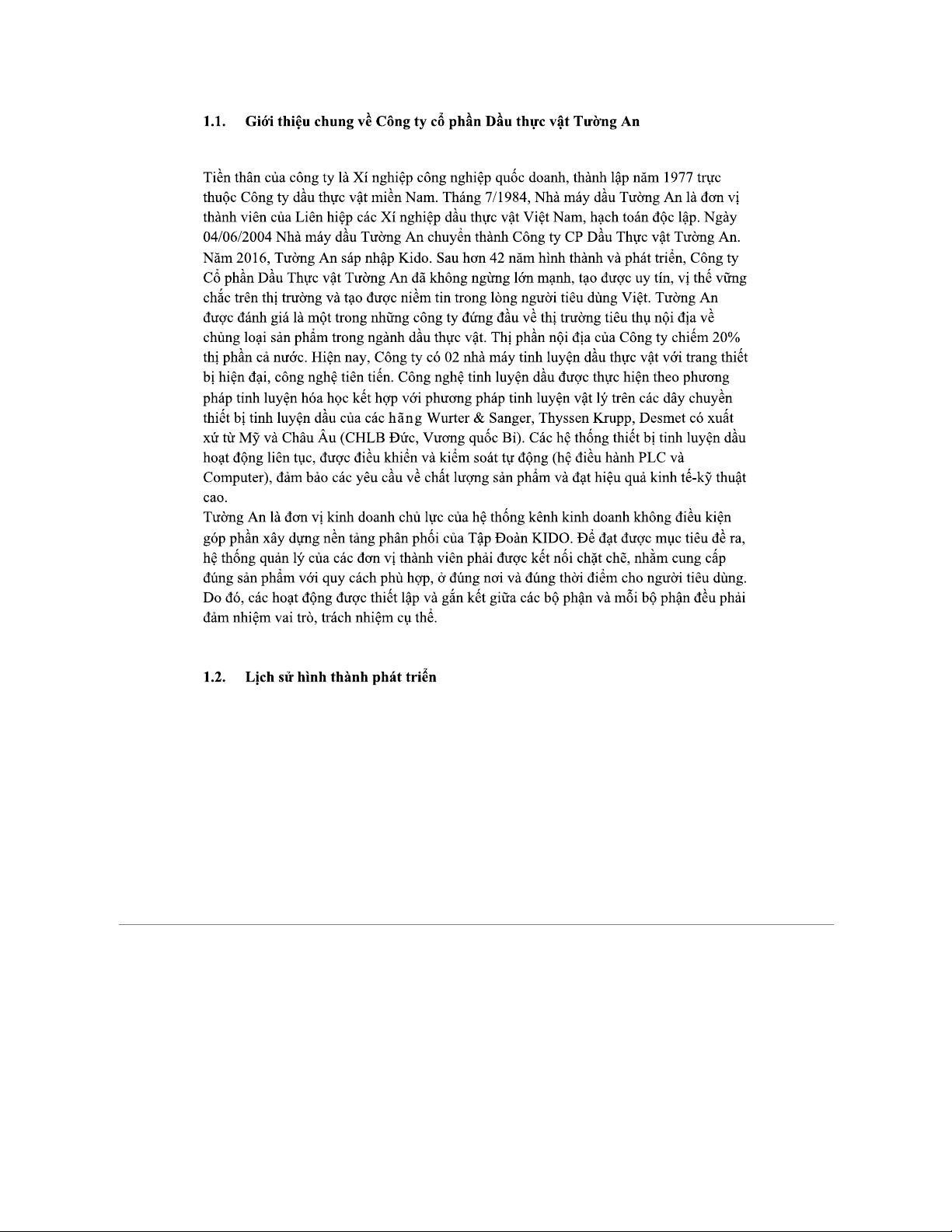 1.1. Giới thiệu chung về Công ty cổ phần Dầu thực vật Tường An

Tiền thân của công ty là Xí nghiệp công nghiệp quốc doanh, thành lập năm 1977 trực thuộc Công ty dầu thực vật miền Nam. Tháng 7/1984, Nhà máy dầu Tường An là đơn vị thành viên của Liên hiệp các Xí nghiệp dầu thực vật Việt Nam, hạch toán độc lập. Ngày 04/06/2004 Nhà máy dầu Tường An chuyển thành Công ty CP Dầu Thực vật Tường An. Năm 2016, Tường An sáp nhập Kido. Sau hơn 42 năm hình thành và phát triển, Công ty Cổ phần Dầu Thực vật Tường An đã không ngừng lớn mạnh, tạo được uy tín, vị thế vững chắc trên thị trường và tạo được niềm tin trong lòng người tiêu dùng Việt. Tường An được đánh giá là một trong những công ty đứng đầu về thị trường tiêu thụ nội địa về chủng loại sản phẩm trong ngành dầu thực vật. Thị phần nội địa của Công ty chiếm 20% thị phần cả nước. Hiện nay, Công ty có 02 nhà máy tinh luyện dầu thực vật với trang thiết bị hiện đại, công nghệ tiên tiến. Công nghệ tinh luyện dầu được thực hiện theo phương pháp tinh luyện hóa học kết hợp với phương pháp tinh luyện vật lý trên các dây chuyền thiết bị tinh luyện dầu của các hãng Wurter & Sanger, Thyssen Krupp, Desmet có xuất xứ từ Mỹ và Châu Âu (CHLB Đức, Vương quốc Bỉ). Các hệ thống thiết bị tinh luyện dầu hoạt động liên tục, được điều khiển và kiểm soát tự động (hệ điều hành PLC và Computer), đảm bảo các yêu cầu về chất lượng sản phẩm và đạt hiệu quả kinh tế-kỹ thuật cao.
Tường An là đơn vị kinh doanh chủ lực của hệ thống kênh kinh doanh không điều kiện góp phần xây dựng nền tảng phân phối của Tập Đoàn KIDO. Để đạt được mục tiêu đề ra, hệ thống quản lý của các đơn vị thành viên phải được kết nối chặt chẽ, nhằm cung cấp đúng sản phẩm với quy cách phù hợp, ở đúng nơi và đúng thời điểm cho người tiêu dùng. Do đó, các hoạt động được thiết lập và gắn kết giữa các bộ phận và mỗi bộ phận đều phải đảm nhiệm vai trò, trách nhiệm cụ thể.

1.2. Lịch sử hình thành phát triển